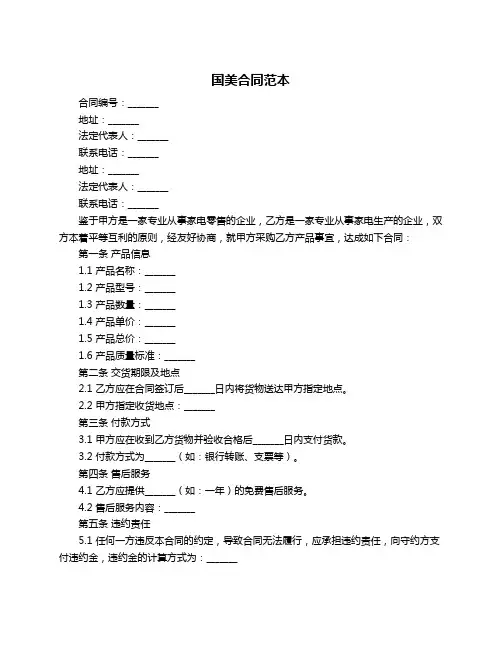 国美合同范本

合同编号：______

地址：______

法定代表人：______

联系电话：______

地址：______

法定代表人：______

联系电话：______

鉴于甲方是一家专业从事家电零售的企业，乙方是一家专业从事家电生产的企业，双方本着平等互利的原则，经友好协商，就甲方采购乙方产品事宜，达成如下合同：

第一条 产品信息

1.1 产品名称：______

1.2 产品型号：______

1.3 产品数量：______

1.4 产品单价：______

1.5 产品总价：______

1.6 产品质量标准：______

第二条 交货期限及地点

2.1 乙方应在合同签订后______日内将货物送达甲方指定地点。

2.2 甲方指定收货地点：______

第三条 付款方式

3.1 甲方应在收到乙方货物并验收合格后______日内支付货款。

3.2 付款方式为______（如：银行转账、支票等）。

第四条 售后服务

4.1 乙方应提供______（如：一年）的免费售后服务。

4.2 售后服务内容：______

第五条 违约责任

5.1 任何一方违反本合同的约定，导致合同无法履行，应承担违约责任，向守约方支付违约金，违约金的计算方式为：______